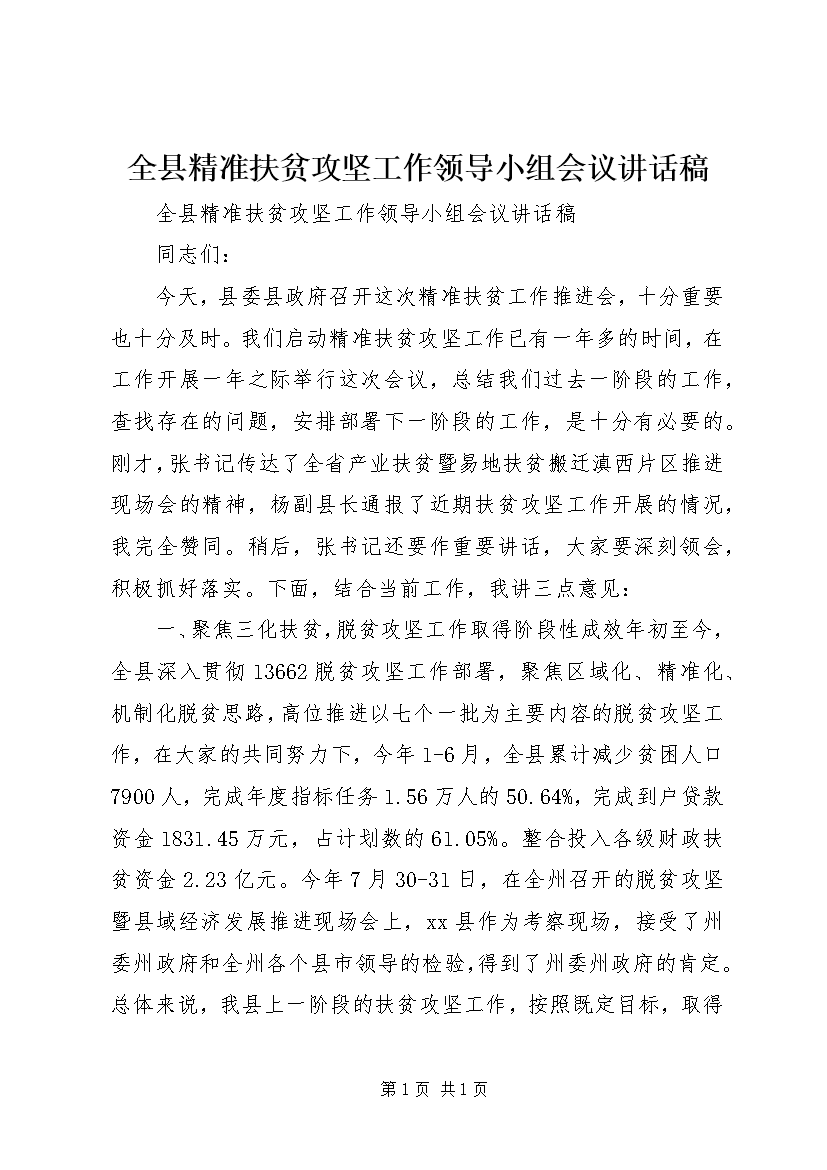 全县精准扶贫攻坚工作领导小组会议讲话稿

全县精准扶贫攻坚工作领导小组会议讲话稿

同志们：

今天，县委县政府召开这次精准扶贫工作推进会，十分重要也十分及时。我们启动精准扶贫攻坚工作已有一年多的时间，在工作开展一年之际举行这次会议，总结我们过去一阶段的工作，查找存在的问题，安排部署下一阶段的工作，是十分有必要的。刚才，张书记传达了全省产业扶贫暨易地扶贫搬迁滇西片区推进现场会的精神，杨副县长通报了近期扶贫攻坚工作开展的情况，我完全赞同。稍后，张书记还要作重要讲话，大家要深刻领会，积极抓好落实。下面，结合当前工作，我讲三点意见：

一、聚焦三化扶贫，脱贫攻坚工作取得阶段性成效年初至今，全县深入贯彻13662脱贫攻坚工作部署，聚焦区域化、精准化、机制化脱贫思路，高位推进以七个一批为主要内容的脱贫攻坚工作，在大家的共同努力下，今年1-6月，全县累计减少贫困人口7900人，完成年度指标任务1.56万人的50.64%，完成到户贷款资金1831.45万元，占计划数的61.05%。整合投入各级财政扶贫资金2.23亿元。今年7月30-31日，在全州召开的脱贫攻坚暨县域经济发展推进现场会上，xx县作为考察现场，接受了州委州政府和全州各个县市领导的检验，得到了州委州政府的肯定。总体来说，我县上一阶段的扶贫攻坚工作，按照既定目标，取得

第1页 共1页